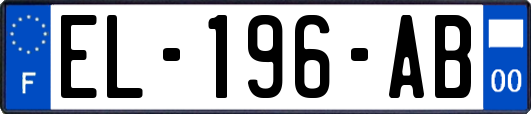 F

EL-196-AB

00